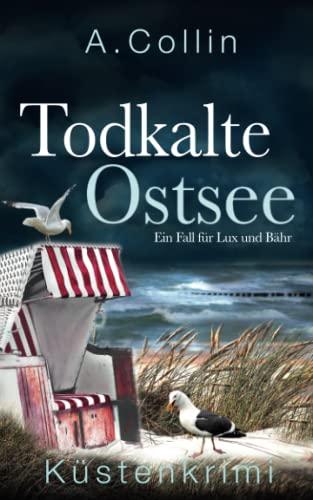 A. Collin

Todkalte Ostsee

Ein Fall für Lux und Bähr

Küstenkrimi